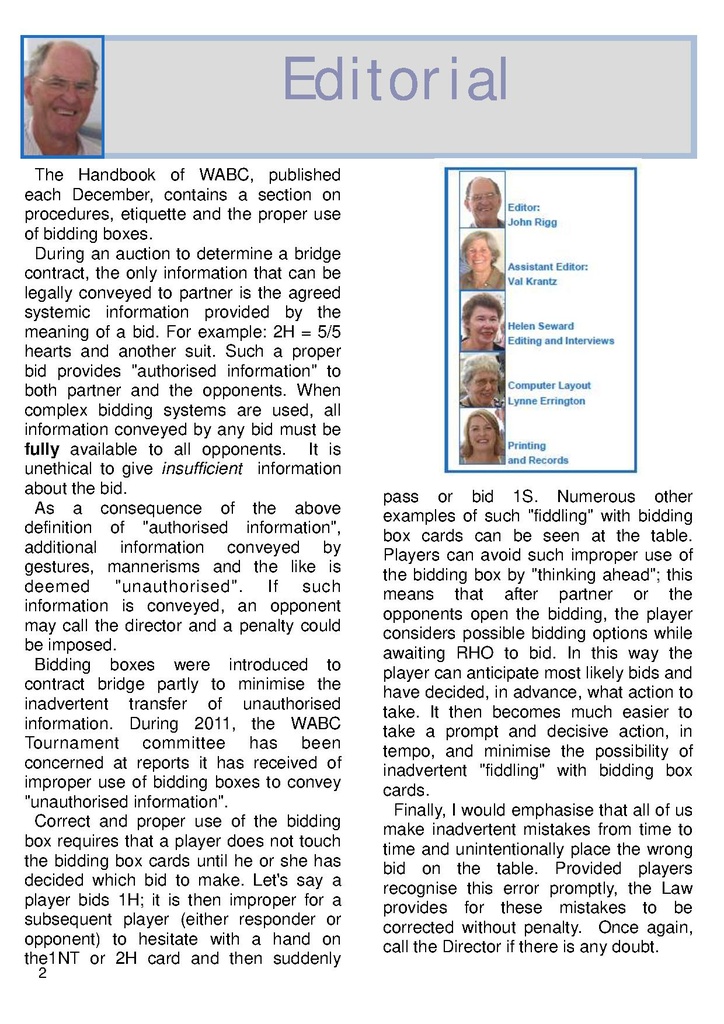 Editorial

The Handbook of WABC, published each December, contains a section on procedures, etiquette and the proper use of bidding boxes.

During an auction to determine a bridge contract, the only information that can be legally conveyed to partner is the agreed systemic information provided by the meaning of a bid. For example: 2H = 5/5 hearts and another suit. Such a proper bid provides "authorised information" to both partner and the opponents. When complex bidding systems are used, all information conveyed by any bid must be fully available to all opponents. It is unethical to give insufficient information about the bid.

As a consequence of the above definition of "authorised information", additional information conveyed by gestures, mannerisms and the like is deemed "unauthorised". If such information is conveyed, an opponent may call the director and a penalty could be imposed.

Bidding boxes were introduced to contract bridge partly to minimise the inadvertent transfer of unauthorised information. During 2011, the WABC Tournament committee has been concerned at reports it has received of improper use of bidding boxes to convey "unauthorised information".

Correct and proper use of the bidding box requires that a player does not touch the bidding box cards until he or she has decided which bid to make. Let's say a player bids 1H; it is then improper for a subsequent player (either responder or opponent) to hesitate with a hand on the1NT or 2H card and then suddenly

Editor:
John Rigg

Assistant Editor:
Val Krantz

Helen Seward
Editing and Interviews

Computer Layout
Lynne Errington

Printing
and Records

pass or bid 1S. Numerous other examples of such "fiddling" with bidding box cards can be seen at the table. Players can avoid such improper use of the bidding box by "thinking ahead"; this means that after partner or the opponents open the bidding, the player considers possible bidding options while awaiting RHO to bid. In this way the player can anticipate most likely bids and have decided, in advance, what action to take. It then becomes much easier to take a prompt and decisive action, in tempo, and minimise the possibility of inadvertent "fiddling" with bidding box cards.

Finally, I would emphasise that all of us make inadvertent mistakes from time to time and unintentionally place the wrong bid on the table. Provided players recognise this error promptly, the Law provides for these mistakes to be corrected without penalty. Once again, call the Director if there is any doubt.

2